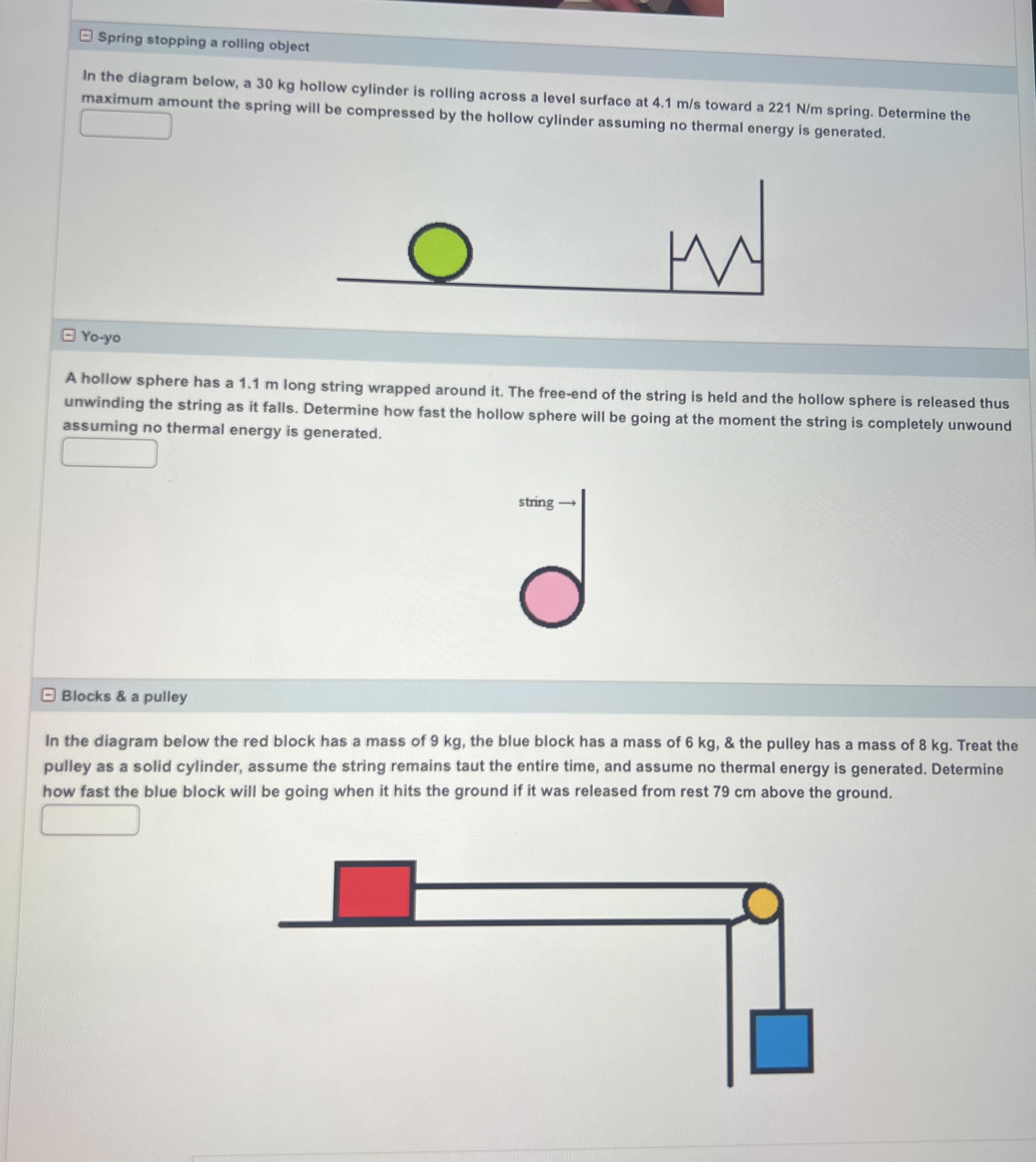 Spring stopping a rolling object

In the diagram below, a 30 kg hollow cylinder is rolling across a level surface at 4.1 m/s toward a 221 N/m spring. Determine the maximum amount the spring will be compressed by the hollow cylinder assuming no thermal energy is generated.

Yo-yo

A hollow sphere has a 1.1 m long string wrapped around it. The free-end of the string is held and the hollow sphere is released thus unwinding the string as it falls. Determine how fast the hollow sphere will be going at the moment the string is completely unwound assuming no thermal energy is generated.

string →

Blocks & a pulley

In the diagram below the red block has a mass of 9 kg, the blue block has a mass of 6 kg, & the pulley has a mass of 8 kg. Treat the pulley as a solid cylinder, assume the string remains taut the entire time, and assume no thermal energy is generated. Determine how fast the blue block will be going when it hits the ground if it was released from rest 79 cm above the ground.